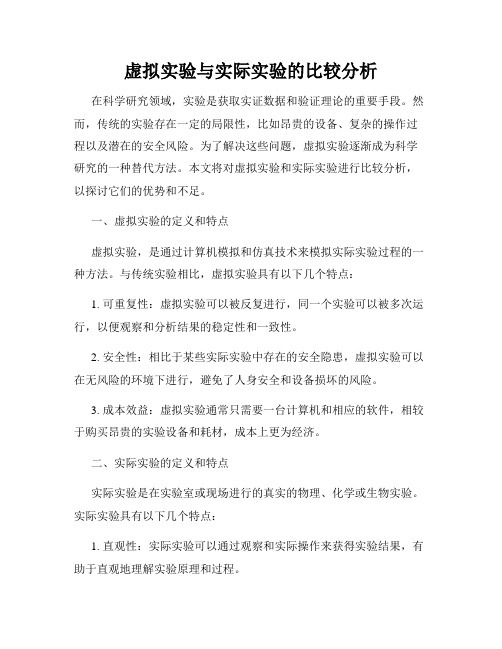 虚拟实验与实际实验的比较分析

在科学研究领域，实验是获取实证数据和验证理论的重要手段。然而，传统的实验存在一定的局限性，比如昂贵的设备、复杂的操作过程以及潜在的安全风险。为了解决这些问题，虚拟实验逐渐成为科学研究的一种替代方法。本文将对虚拟实验和实际实验进行比较分析，以探讨它们的优势和不足。

一、虚拟实验的定义和特点

虚拟实验，是通过计算机模拟和仿真技术来模拟实际实验过程的一种方法。与传统实验相比，虚拟实验具有以下几个特点：

1. 可重复性：虚拟实验可以被反复进行，同一个实验可以被多次运行，以便观察和分析结果的稳定性和一致性。

2. 安全性：相比于某些实际实验中存在的安全隐患，虚拟实验可以在无风险的环境下进行，避免了人身安全和设备损坏的风险。

3. 成本效益：虚拟实验通常只需要一台计算机和相应的软件，相较于购买昂贵的实验设备和耗材，成本上更为经济。

二、实际实验的定义和特点

实际实验是在实验室或现场进行的真实的物理、化学或生物实验。实际实验具有以下几个特点：

1. 直观性：实际实验可以通过观察和实际操作来获得实验结果，有助于直观地理解实验原理和过程。